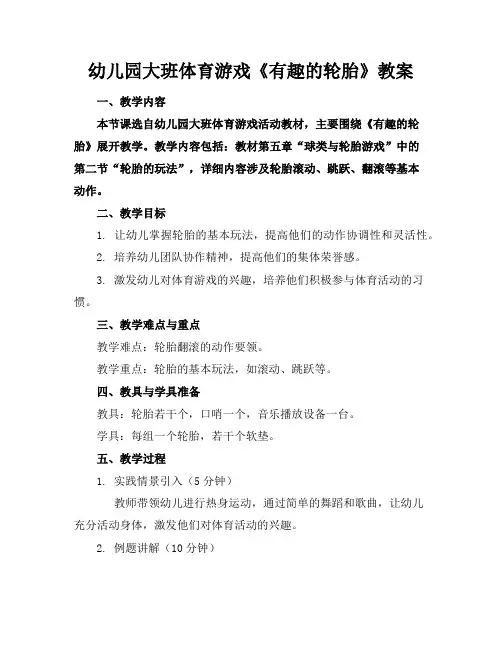 幼儿园大班体育游戏《有趣的轮胎》教案

一、教学内容

本节课选自幼儿园大班体育游戏活动教材，主要围绕《有趣的轮胎》展开教学。教学内容包括：教材第五章“球类与轮胎游戏”中的第二节“轮胎的玩法”，详细内容涉及轮胎滚动、跳跃、翻滚等基本动作。

二、教学目标

1. 让幼儿掌握轮胎的基本玩法，提高他们的动作协调性和灵活性。

2. 培养幼儿团队协作精神，提高他们的集体荣誉感。

3. 激发幼儿对体育游戏的兴趣，培养他们积极参与体育活动的习惯。

三、教学难点与重点

教学难点：轮胎翻滚的动作要领。

教学重点：轮胎的基本玩法，如滚动、跳跃等。

四、教具与学具准备

教具：轮胎若干个，口哨一个，音乐播放设备一台。

学具：每组一个轮胎，若干个软垫。

五、教学过程

1. 实践情景引入（5分钟）

教师带领幼儿进行热身运动，通过简单的舞蹈和歌曲，让幼儿充分活动身体，激发他们对体育活动的兴趣。

2. 例题讲解（10分钟）